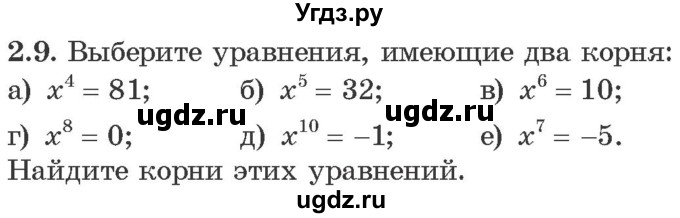 Угдз.ру

2.9. Выберите уравнения, имеющие два корня:
а) $x^4 = 81$; б) $x^5 = 32$; в) $x^6 = 10$;
ugdz.ru ugdz.ru
г) $x^8 = 0$; д) $x^{10} = -1$; е) $x^7 = -5$.
Найдите корни этих уравнений.

ugdz.ru